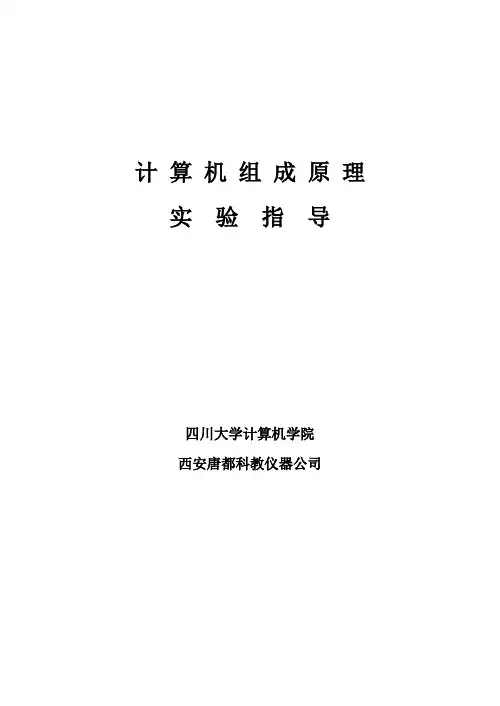 计算机组成原理

实验指导

四川大学计算机学院

西安唐都科教仪器公司